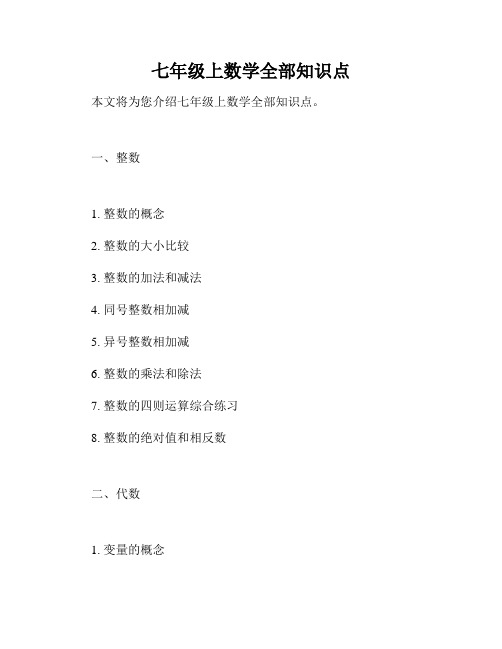 七年级上数学全部知识点

本文将为您介绍七年级上数学全部知识点。

一、整数

1. 整数的概念

2. 整数的大小比较

3. 整数的加法和减法

4. 同号整数相加减

5. 异号整数相加减

6. 整数的乘法和除法

7. 整数的四则运算综合练习

8. 整数的绝对值和相反数

二、代数

1. 变量的概念